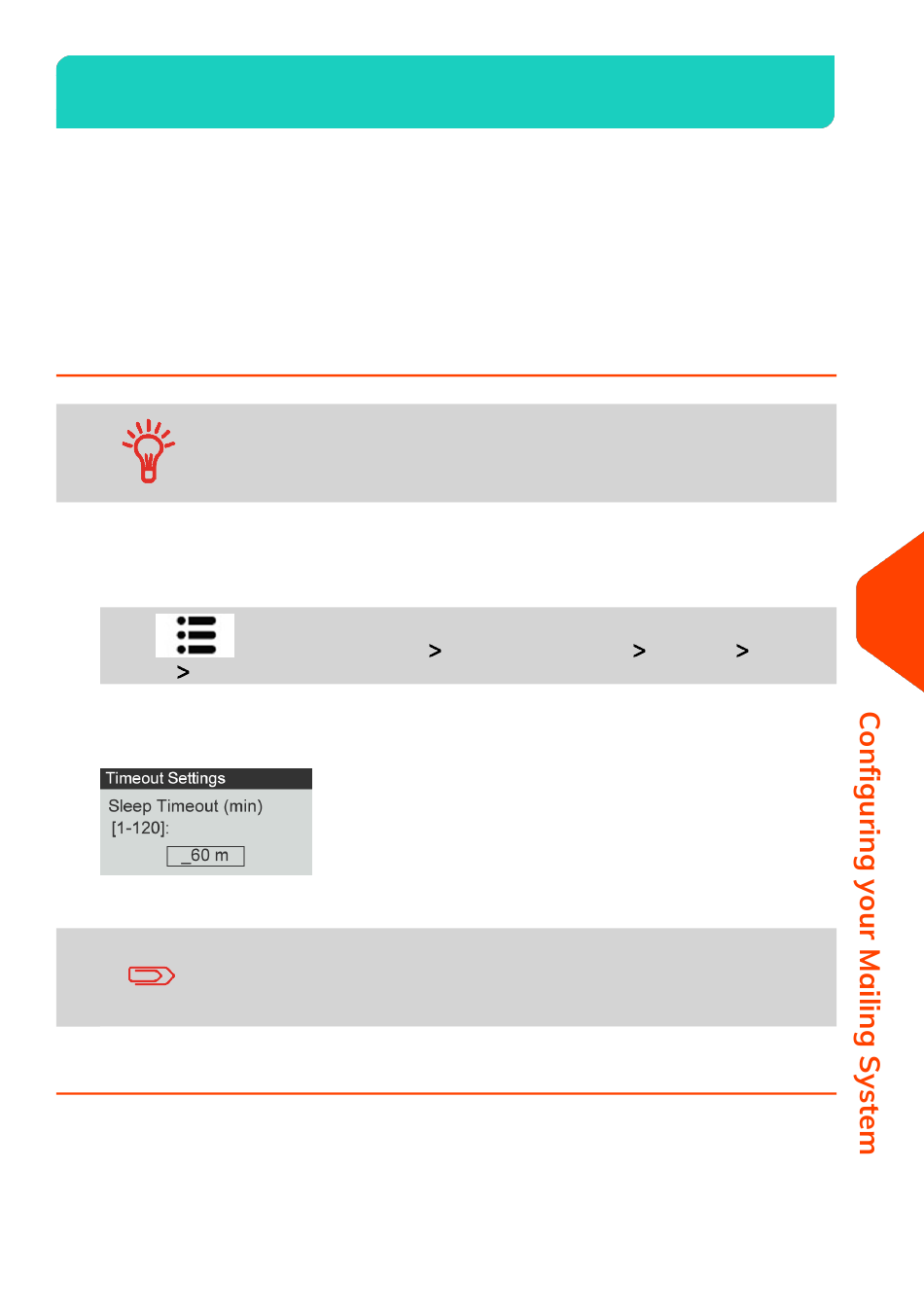 >
>
>
>

Timeout Settings
Sleep Timeout (min)
[1-120]:
_60 m

Configuring your Mailing System